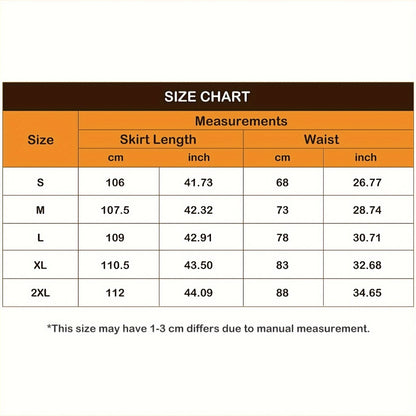 SIZE CHART

| Size | Measurements | | | |
|---|---|---|---|---|
| | Skirt Length | | Waist | |
| | cm | inch | cm | inch |
| S | 106 | 41.73 | 68 | 26.77 |
| M | 107.5 | 42.32 | 73 | 28.74 |
| L | 109 | 42.91 | 78 | 30.71 |
| XL | 110.5 | 43.50 | 83 | 32.68 |
| 2XL | 112 | 44.09 | 88 | 34.65 |

*This size may have 1-3 cm differs due to manual measurement.